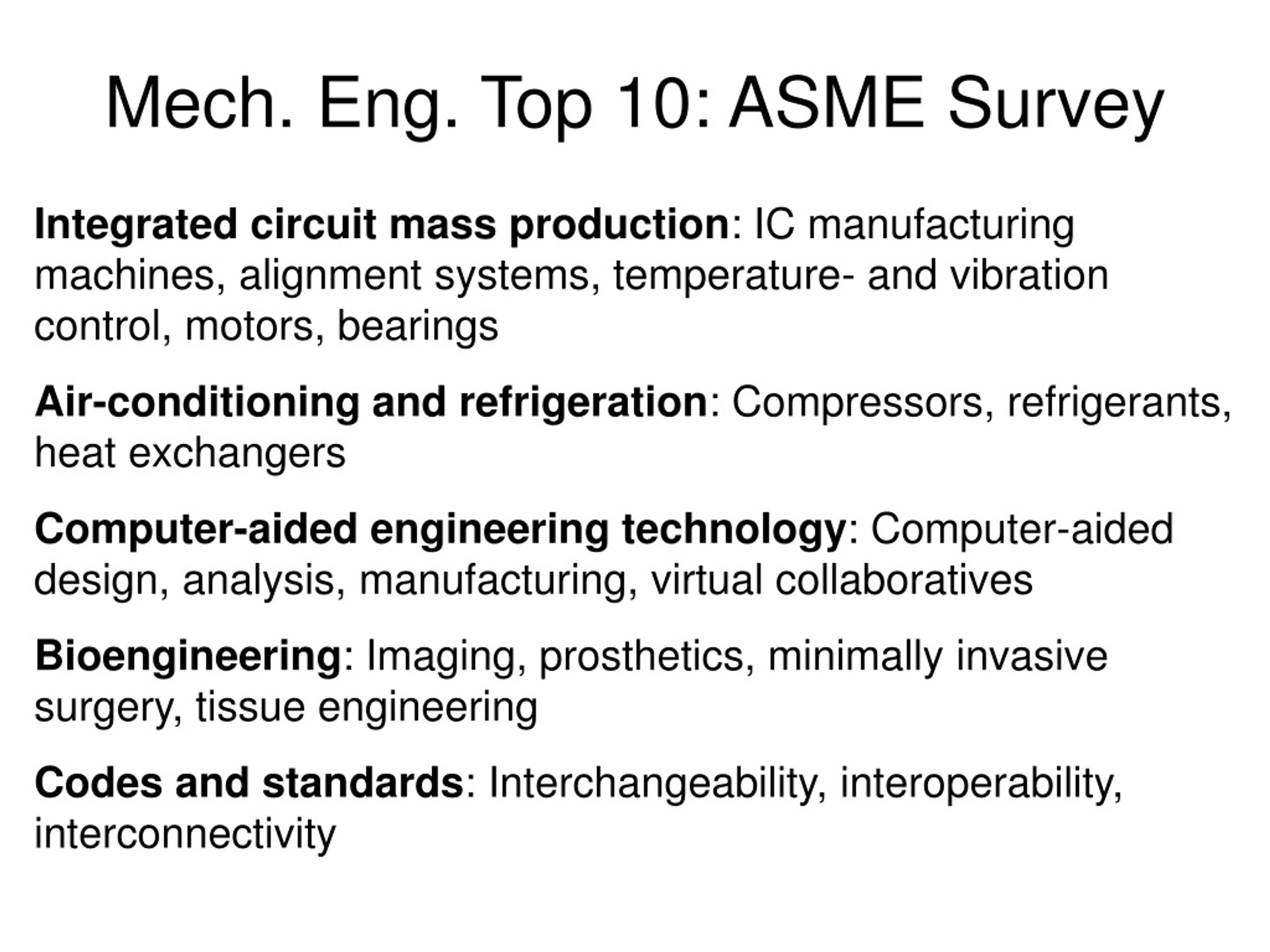 Mech. Eng. Top 10: ASME Survey

Integrated circuit mass production: IC manufacturing machines, alignment systems, temperature- and vibration control, motors, bearings

Air-conditioning and refrigeration: Compressors, refrigerants, heat exchangers

Computer-aided engineering technology: Computer-aided design, analysis, manufacturing, virtual collaboratives

Bioengineering: Imaging, prosthetics, minimally invasive surgery, tissue engineering

Codes and standards: Interchangeability, interoperability, interconnectivity